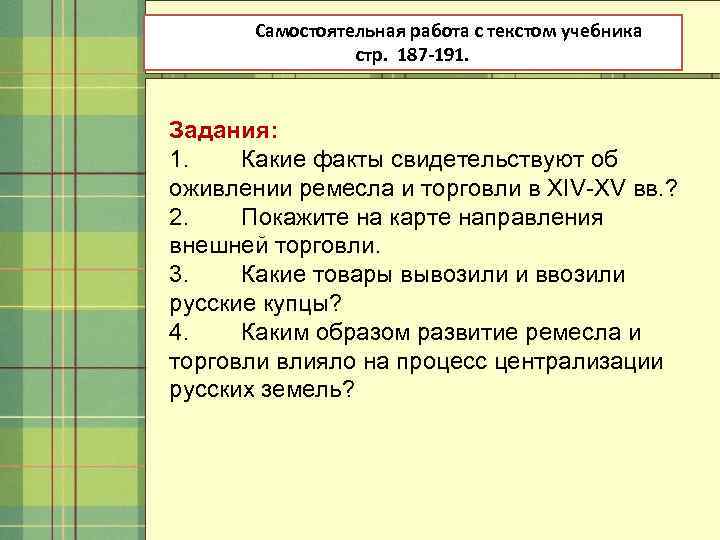 Самостоятельная работа с текстом учебника
стр. 187-191.

Задания:
1. Какие факты свидетельствуют об оживлении ремесла и торговли в XIV-XV вв.?
2. Покажите на карте направления внешней торговли.
3. Какие товары вывозили и ввозили русские купцы?
4. Каким образом развитие ремесла и торговли влияло на процесс централизации русских земель?